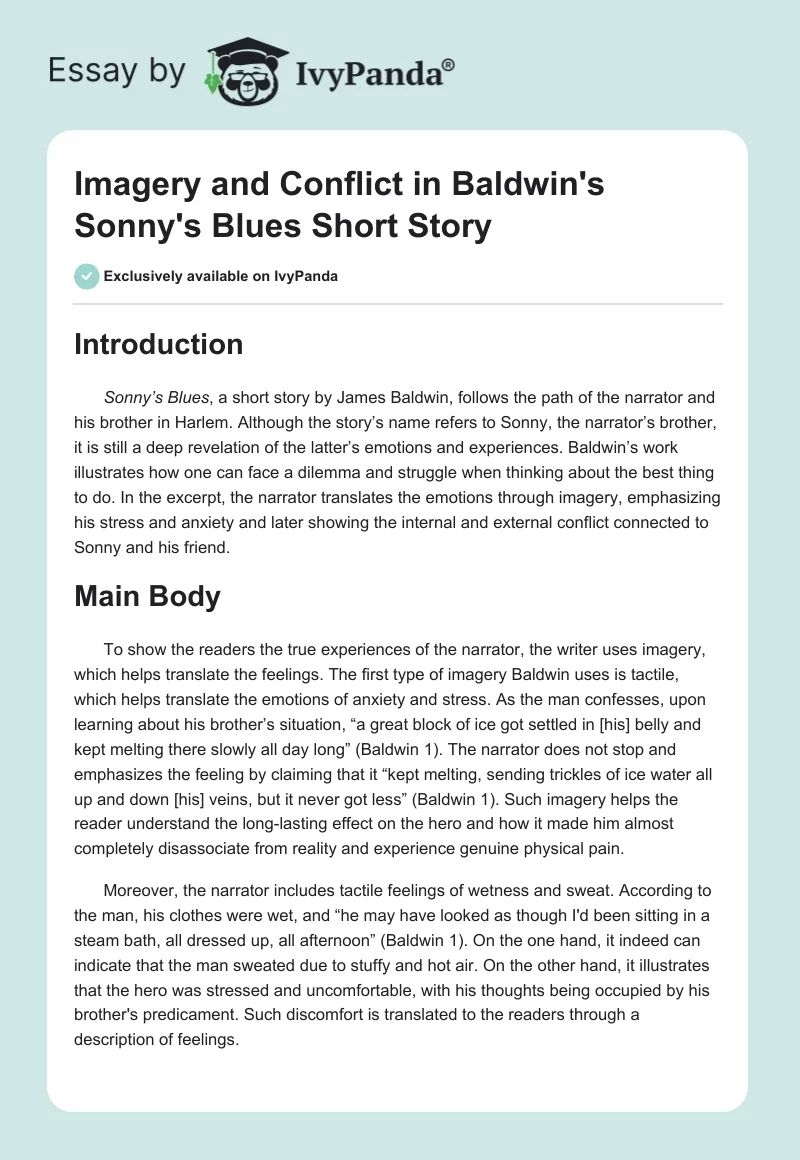 Essay by IvyPanda®

Imagery and Conflict in Baldwin's Sonny's Blues Short Story

Exclusively available on IvyPanda

Introduction

Sonny's Blues, a short story by James Baldwin, follows the path of the narrator and his brother in Harlem. Although the story's name refers to Sonny, the narrator's brother, it is still a deep revelation of the latter's emotions and experiences. Baldwin's work illustrates how one can face a dilemma and struggle when thinking about the best thing to do. In the excerpt, the narrator translates the emotions through imagery, emphasizing his stress and anxiety and later showing the internal and external conflict connected to Sonny and his friend.

Main Body

To show the readers the true experiences of the narrator, the writer uses imagery, which helps translate the feelings. The first type of imagery Baldwin uses is tactile, which helps translate the emotions of anxiety and stress. As the man confesses, upon learning about his brother's situation, "a great block of ice got settled in [his] belly and kept melting there slowly all day long" (Baldwin 1). The narrator does not stop and emphasizes the feeling by claiming that it "kept melting, sending trickles of ice water all up and down [his] veins, but it never got less" (Baldwin 1). Such imagery helps the reader understand the long-lasting effect on the hero and how it made him almost completely disassociate from reality and experience genuine physical pain.

Moreover, the narrator includes tactile feelings of wetness and sweat. According to the man, his clothes were wet, and "he may have looked as though I'd been sitting in a steam bath, all dressed up, all afternoon" (Baldwin 1). On the one hand, it indeed can indicate that the man sweated due to stuffy and hot air. On the other hand, it illustrates that the hero was stressed and uncomfortable, with his thoughts being occupied by his brother's predicament. Such discomfort is translated to the readers through a description of feelings.